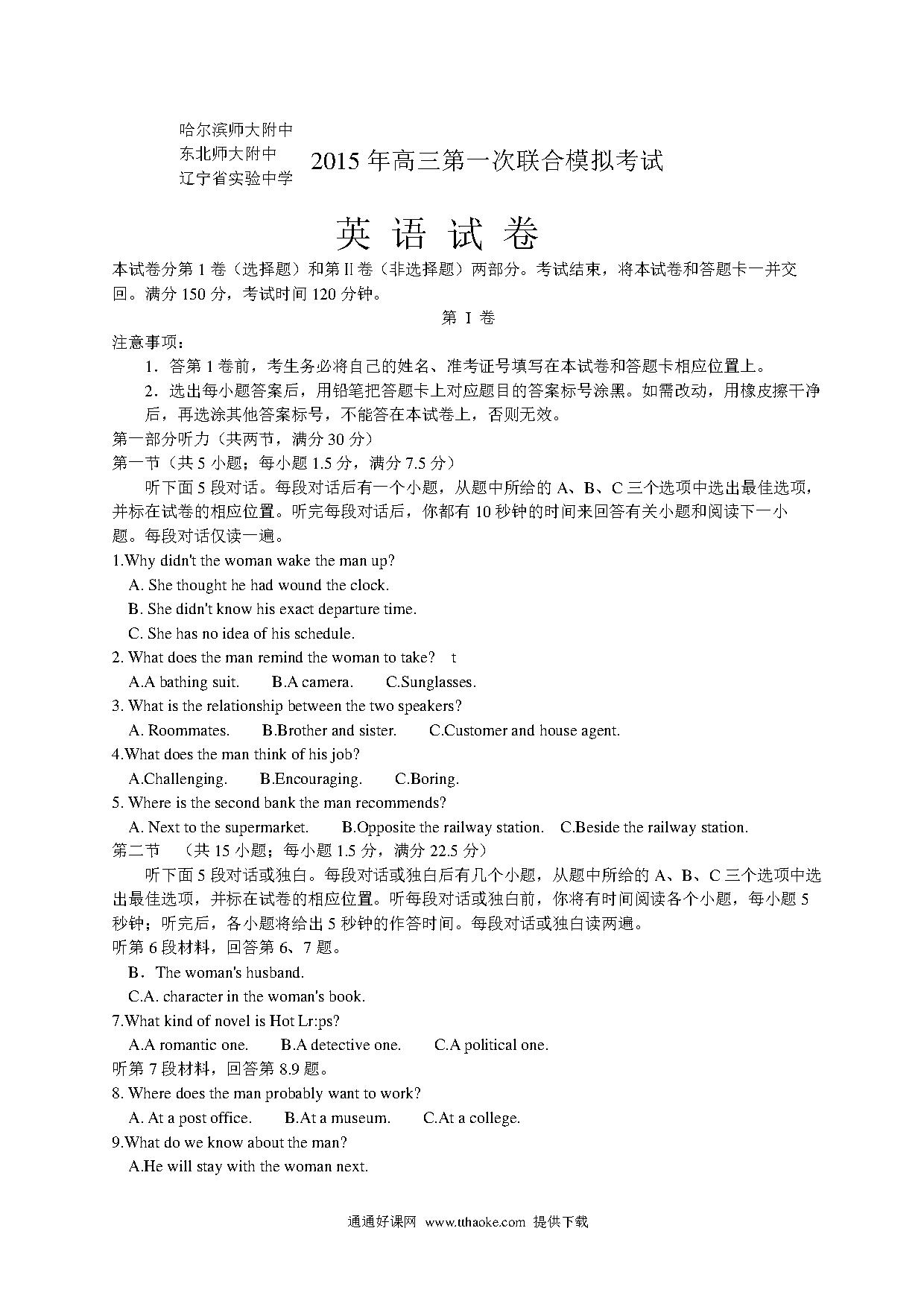 哈尔滨师大附中
东北师大附中
辽宁省实验中学

2015 年高三第一次联合模拟考试

英 语 试 卷

本试卷分第 1 卷（选择题）和第 II 卷（非选择题）两部分。考试结束，将本试卷和答题卡一并交回。满分 150 分，考试时间 120 分钟。

第 I 卷

注意事项：

1．答第 1 卷前，考生务必将自己的姓名、准考证号填写在本试卷和答题卡相应位置上。

2．选出每小题答案后，用铅笔把答题卡上对应题目的答案标号涂黑。如需改动，用橡皮擦干净后，再选涂其他答案标号，不能答在本试卷上，否则无效。

第一部分听力（共两节，满分 30 分）

第一节（共 5 小题；每小题 1.5 分，满分 7.5 分）

听下面 5 段对话。每段对话后有一个小题，从题中所给的 A、B、C 三个选项中选出最佳选项，并标在试卷的相应位置。听完每段对话后，你都有 10 秒钟的时间来回答有关小题和阅读下一小题。每段对话仅读一遍。

1.Why didn't the woman wake the man up?

A. She thought he had wound the clock.

B. She didn't know his exact departure time.

C. She has no idea of his schedule.

2. What does the man remind the woman to take? t

A.A bathing suit. B.A camera. C.Sunglasses.

3. What is the relationship between the two speakers?

A. Roommates. B.Brother and sister. C.Customer and house agent.

4.What does the man think of his job?

A.Challenging. B.Encouraging. C.Boring.

5. Where is the second bank the man recommends?

A. Next to the supermarket. B.Opposite the railway station. C.Beside the railway station.

第二节 （共 15 小题；每小题 1.5 分，满分 22.5 分）

听下面 5 段对话或独白。每段对话或独白后有几个小题，从题中所给的 A、B、C 三个选项中选出最佳选项，并标在试卷的相应位置。听每段对话或独白前，你将有时间阅读各个小题，每小题 5 秒钟；听完后，各小题将给出 5 秒钟的作答时间。每段对话或独白读两遍。

听第 6 段材料，回答第 6、7 题。

B．The woman's husband.

C.A. character in the woman's book.

7.What kind of novel is Hot Lr:ps?

A.A romantic one. B.A detective one. C.A political one.

听第 7 段材料，回答第 8.9 题。

8. Where does the man probably want to work?

A. At a post office. B.At a museum. C.At a college.

9.What do we know about the man?

A.He will stay with the woman next.

通通好课网 www.tthaoke.com 提供下载